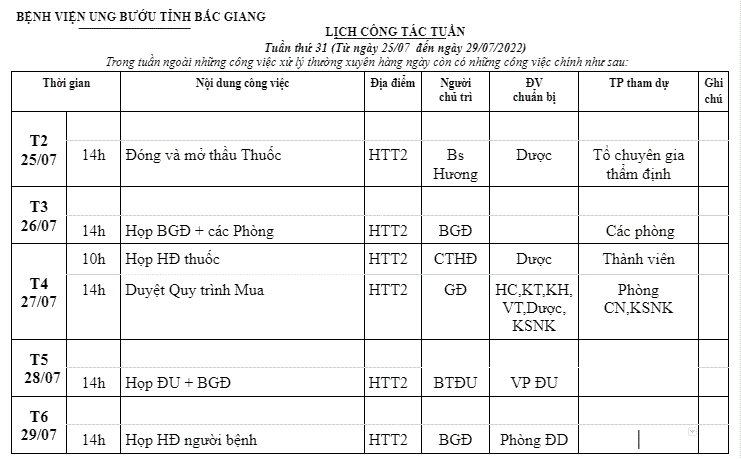 BỆNH VIỆN UNG BƯỚU TỈNH BẮC GIANG

LỊCH CÔNG TÁC TUẦN

Tuần thứ 31 (Từ ngày 25/07 đến ngày 29/07/2022)

Trong tuần ngoài những công việc xử lý thường xuyên hàng ngày còn có những công việc chính như sau:

| Thời gian | | Nội dung công việc | Địa điểm | Người chủ trì | ĐV chuẩn bị | TP tham dự | Ghi chú |
|---|---|---|---|---|---|---|---|
| T2 25/07 | | | | | | | |
| | 14h | Đóng và mở thầu Thuốc | HTT2 | Bs Hương | Dược | Tổ chuyên gia thẩm định | |
| T3 26/07 | | | | | | | |
| | 14h | Họp BGĐ + các Phòng | HTT2 | BGĐ | | Các phòng | |
| T4 27/07 | 10h | Họp HĐ thuốc | HTT2 | CTHĐ | Dược | Thành viên | |
| | 14h | Duyệt Quy trình Mua | HTT2 | GĐ | HC,KT,KH, VT,Dược, KSNK | Phòng CN,KSNK | |
| T5 28/07 | | | | | | | |
| | 14h | Họp ĐU + BGĐ | HTT2 | BTĐU | VP ĐU | | |
| T6 29/07 | | | | | | | |
| | 14h | Họp HĐ người bệnh | HTT2 | BGĐ | Phòng ĐD | | |